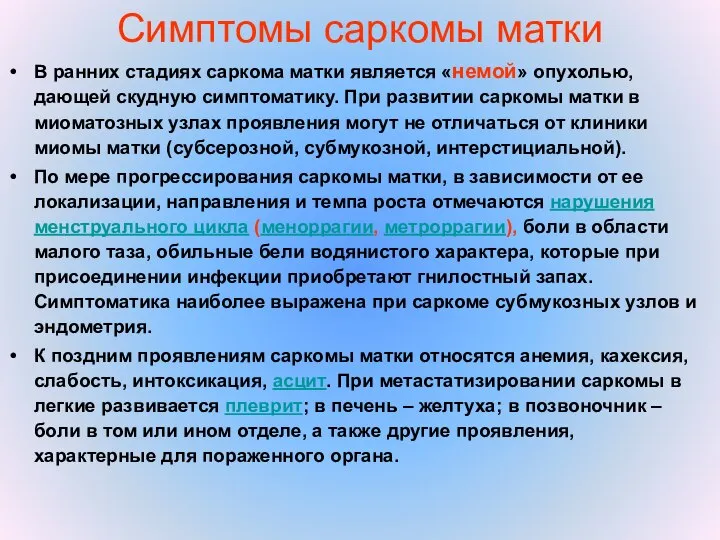 Симптомы саркомы матки

• В ранних стадиях саркома матки является «немой» опухолью, дающей скудную симптоматику. При развитии саркомы матки в миоматозных узлах проявления могут не отличаться от клиники миомы матки (субсерозной, субмукозной, интерстициальной).

• По мере прогрессирования саркомы матки, в зависимости от ее локализации, направления и темпа роста отмечаются нарушения менструального цикла (меноррагии, метроррагии), боли в области малого таза, обильные бели водянистого характера, которые при присоединении инфекции приобретают гнилостный запах. Симптоматика наиболее выражена при саркоме субмукозных узлов и эндометрия.

• К поздним проявлениям саркомы матки относятся анемия, кахексия, слабость, интоксикация, асцит. При метастатизировании саркомы в легкие развивается плеврит; в печень – желтуха; в позвоночник – боли в том или ином отделе, а также другие проявления, характерные для пораженного органа.